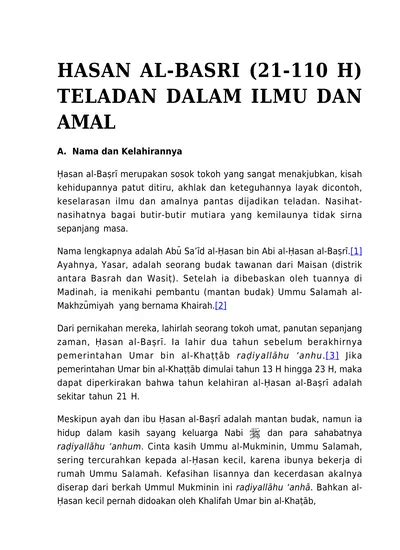 HASAN AL-BASRI (21-110 H) TELADAN DALAM ILMU DAN AMAL

A. Nama dan Kelahirannya

Ḥasan al-Baṣrī merupakan sosok tokoh yang sangat menakjubkan, kisah kehidupannya patut ditiru, akhlak dan keteguhannya layak dicontoh, keselarasan ilmu dan amalnya pantas dijadikan teladan. Nasihat-nasihatnya bagai butir-butir mutiara yang kemilaunya tidak sirna sepanjang masa.

Nama lengkapnya adalah Abū Sa'īd al-Ḥasan bin Abi al-Ḥasan al-Baṣrī.[1] Ayahnya, Yasar, adalah seorang budak tawanan dari Maisan (distrik antara Basrah dan Wasiṭ). Setelah ia dibebaskan oleh tuannya di Madinah, ia menikahi pembantu (mantan budak) Ummu Salamah al-Makhzūmiyah yang bernama Khairah.[2]

Dari pernikahan mereka, lahirlah seorang tokoh umat, panutan sepanjang zaman, Ḥasan al-Baṣrī. Ia lahir dua tahun sebelum berakhirnya pemerintahan Umar bin al-Khaṭṭāb raḍiyallāhu 'anhu.[3] Jika pemerintahan Umar bin al-Khaṭṭāb dimulai tahun 13 H hingga 23 H, maka dapat diperkirakan bahwa tahun kelahiran al-Ḥasan al-Baṣrī adalah sekitar tahun 21 H.

Meskipun ayah dan ibu Ḥasan al-Baṣrī adalah mantan budak, namun ia hidup dalam kasih sayang keluarga Nabi ﷺ dan para sahabatnya raḍiyallāhu 'anhum. Cinta kasih Ummu al-Mukminin, Ummu Salamah, sering tercurahkan kepada al-Ḥasan kecil, karena ibunya bekerja di rumah Ummu Salamah. Kefasihan lisannya dan kecerdasan akalnya diserap dari berkah Ummul Mukminin ini raḍiyallāhu 'anhā. Bahkan al-Ḥasan kecil pernah didoakan oleh Khalifah Umar bin al-Khaṭāb,